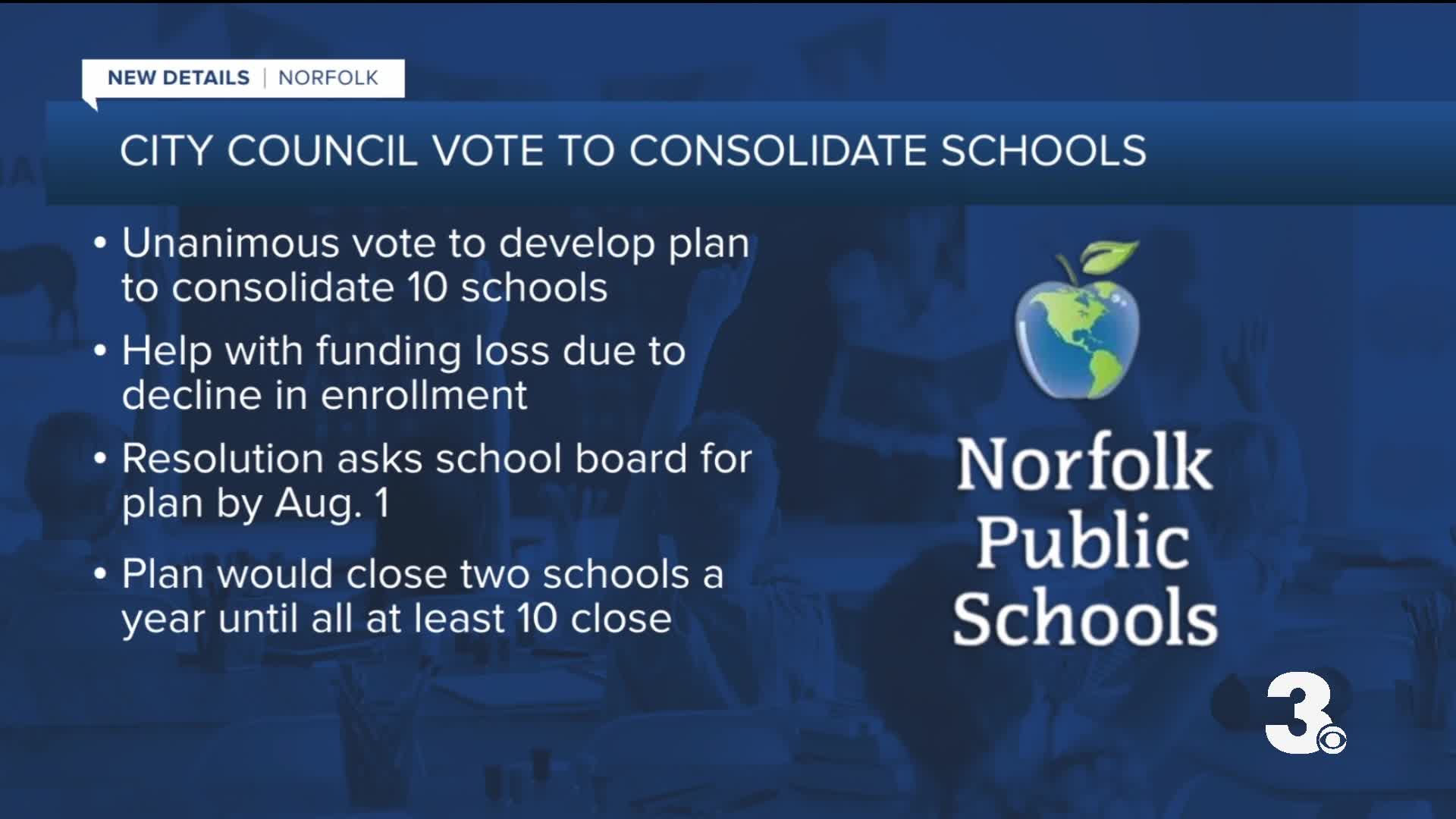 NEW DETAILS | NORFOLK

CITY COUNCIL VOTE TO CONSOLIDATE SCHOOLS

• Unanimous vote to develop plan to consolidate 10 schools

• Help with funding loss due to decline in enrollment

• Resolution asks school board for plan by Aug. 1

• Plan would close two schools a year until all at least 10 close

Norfolk
Public
Schools

3